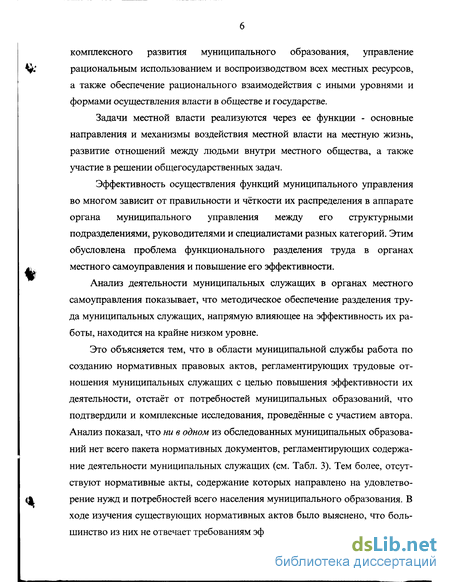 6

комплексного развития муниципального образования, управление рациональным использованием и воспроизводством всех местных ресурсов, а также обеспечение рационального взаимодействия с иными уровнями и формами осуществления власти в обществе и государстве.

Задачи местной власти реализуются через ее функции - основные направления и механизмы воздействия местной власти на местную жизнь, развитие отношений между людьми внутри местного общества, а также участие в решении общегосударственных задач.

Эффективность осуществления функций муниципального управления во многом зависит от правильности и чёткости их распределения в аппарате органа муниципального управления между его структурными подразделениями, руководителями и специалистами разных категорий. Этим обусловлена проблема функционального разделения труда в органах местного самоуправления и повышение его эффективности.

Анализ деятельности муниципальных служащих в органах местного самоуправления показывает, что методическое обеспечение разделения труда муниципальных служащих, напрямую влияющее на эффективность их работы, находится на крайне низком уровне.

Это объясняется тем, что в области муниципальной службы работа по созданию нормативных правовых актов, регламентирующих трудовые отношения муниципальных служащих с целью повышения эффективности их деятельности, отстаёт от потребностей муниципальных образований, что подтвердили и комплексные исследования, проведённые с участием автора. Анализ показал, что ни в одном из обследованных муниципальных образований нет всего пакета нормативных документов, регламентирующих содержание деятельности муниципальных служащих (см. Табл. 3). Тем более, отсутствуют нормативные акты, содержание которых направлено на удовлетворение нужд и потребностей всего населения муниципального образования. В ходе изучения существующих нормативных актов было выяснено, что большинство из них не отвечает требованиям эф

dsLib.net
библиотека диссертаций